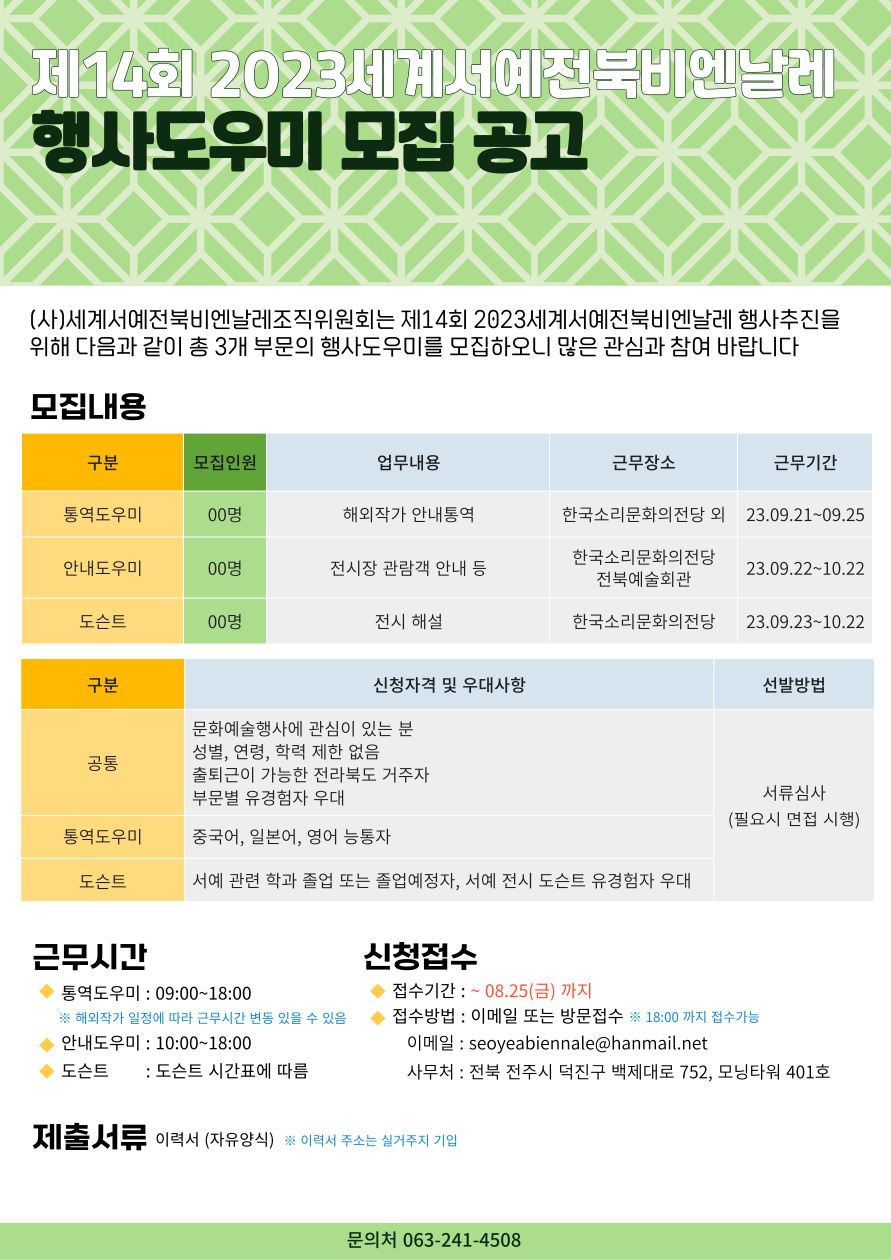 제14회 2023세계서예전북비엔날레
행사도우미 모집 공고

(사)세계서예전북비엔날레조직위원회는 제14회 2023세계서예전북비엔날레 행사추진을 위해 다음과 같이 총 3개 부문의 행사도우미를 모집하오니 많은 관심과 참여 바랍니다

모집내용

| 구분 | 모집인원 | 업무내용 | 근무장소 | 근무기간 |
|---|---|---|---|---|
| 통역도우미 | 00명 | 해외작가 안내통역 | 한국소리문화의전당 외 | 23.09.21~09.25 |
| 안내도우미 | 00명 | 전시장 관람객 안내 등 | 한국소리문화의전당 전북예술회관 | 23.09.22~10.22 |
| 도슨트 | 00명 | 전시 해설 | 한국소리문화의전당 | 23.09.23~10.22 |

| 구분 | 신청자격 및 우대사항 | 선발방법 |
|---|---|---|
| 공통 | 문화예술행사에 관심이 있는 분 성별, 연령, 학력 제한 없음 출퇴근이 가능한 전라북도 거주자 부문별 유경험자 우대 | 서류심사 (필요시 면접 시행) |
| 통역도우미 | 중국어, 일본어, 영어 능통자 | |
| 도슨트 | 서예 관련 학과 졸업 또는 졸업예정자, 서예 전시 도슨트 유경험자 우대 | |

근무시간
◆ 통역도우미 : 09:00~18:00
※ 해외작가 일정에 따라 근무시간 변동 있을 수 있음
◆ 안내도우미 : 10:00~18:00
◆ 도슨트 : 도슨트 시간표에 따름

신청접수
◆ 접수기간 : ~ 08.25(금) 까지
◆ 접수방법 : 이메일 또는 방문접수 ※ 18:00 까지 접수가능
이메일 : seoyeabiennale@hanmail.net
사무처 : 전북 전주시 덕진구 백제대로 752, 모닝타워 401호

제출서류 이력서 (자유양식) ※ 이력서 주소는 실거주지 기입

문의처 063-241-4508